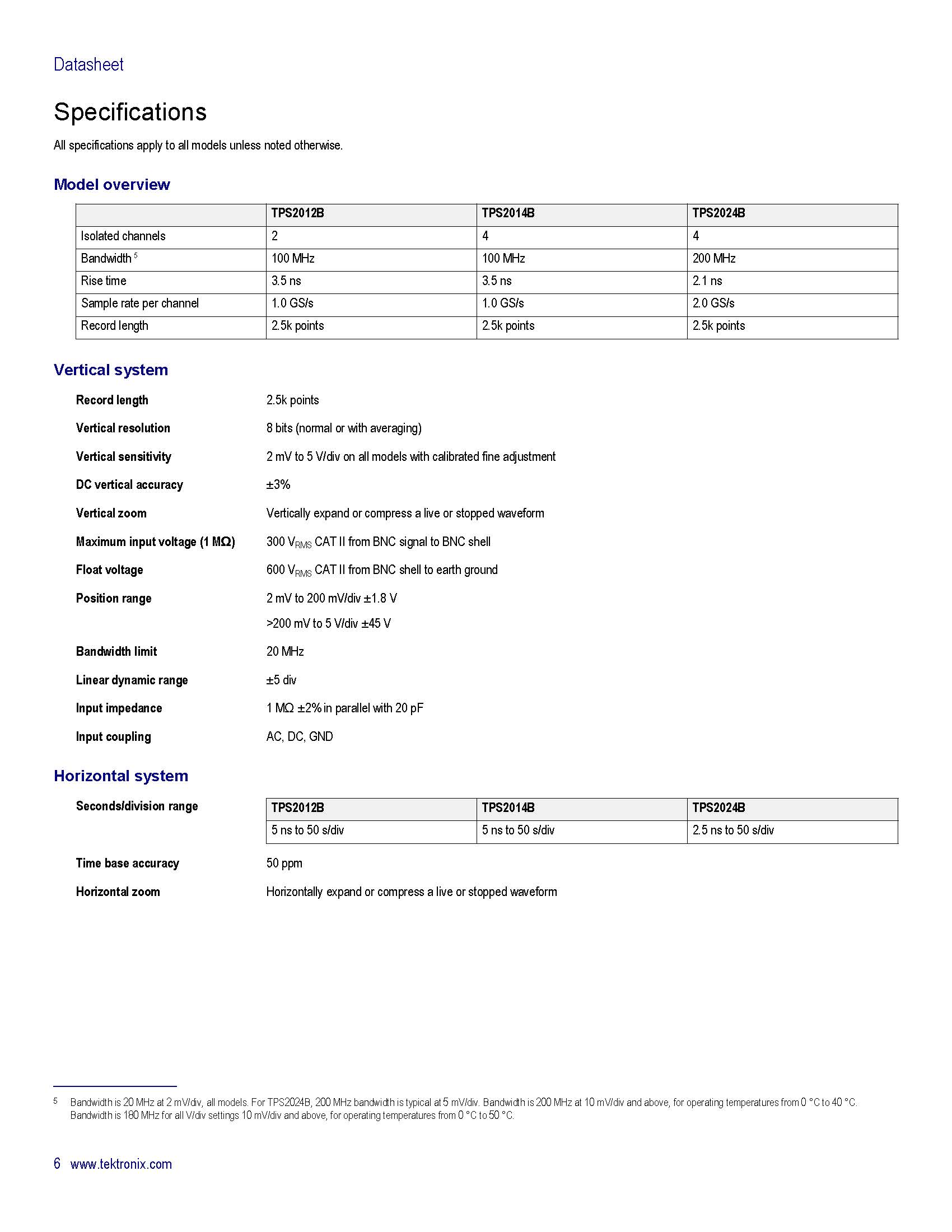 Datasheet

Specifications

All specifications apply to all models unless noted otherwise.

Model overview

| | TPS2012B | TPS2014B | TPS2024B |
|---|---|---|---|
| Isolated channels | 2 | 4 | 4 |
| Bandwidth $^5$ | 100 MHz | 100 MHz | 200 MHz |
| Rise time | 3.5 ns | 3.5 ns | 2.1 ns |
| Sample rate per channel | 1.0 GS/s | 1.0 GS/s | 2.0 GS/s |
| Record length | 2.5k points | 2.5k points | 2.5k points |

Vertical system

Record length 2.5k points

Vertical resolution 8 bits (normal or with averaging)

Vertical sensitivity 2 mV to 5 V/div on all models with calibrated fine adjustment

DC vertical accuracy ±3%

Vertical zoom Vertically expand or compress a live or stopped waveform

Maximum input voltage (1 MΩ) 300 $V_{RMS}$ CAT II from BNC signal to BNC shell

Float voltage 600 $V_{RMS}$ CAT II from BNC shell to earth ground

Position range 2 mV to 200 mV/div ±1.8 V

>200 mV to 5 V/div ±45 V

Bandwidth limit 20 MHz

Linear dynamic range ±5 div

Input impedance 1 MΩ ±2% in parallel with 20 pF

Input coupling AC, DC, GND

Horizontal system

Seconds/division range

| TPS2012B | TPS2014B | TPS2024B |
|---|---|---|
| 5 ns to 50 s/div | 5 ns to 50 s/div | 2.5 ns to 50 s/div |

Time base accuracy 50 ppm

Horizontal zoom Horizontally expand or compress a live or stopped waveform

5 Bandwidth is 20 MHz at 2 mV/div, all models. For TPS2024B, 200 MHz bandwidth is typical at 5 mV/div. Bandwidth is 200 MHz at 10 mV/div and above, for operating temperatures from 0 °C to 40 °C. Bandwidth is 180 MHz for all V/div settings 10 mV/div and above, for operating temperatures from 0 °C to 50 °C.

6 www.tektronix.com